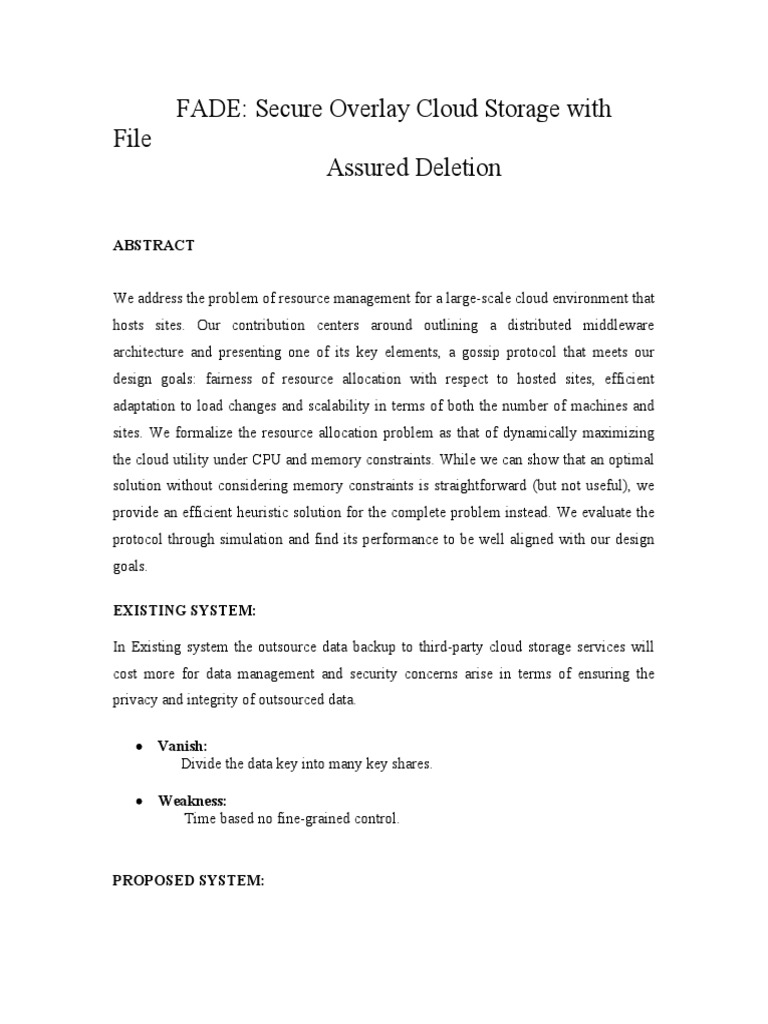 FADE: Secure Overlay Cloud Storage with File
Assured Deletion

ABSTRACT

We address the problem of resource management for a large-scale cloud environment that hosts sites. Our contribution centers around outlining a distributed middleware architecture and presenting one of its key elements, a gossip protocol that meets our design goals: fairness of resource allocation with respect to hosted sites, efficient adaptation to load changes and scalability in terms of both the number of machines and sites. We formalize the resource allocation problem as that of dynamically maximizing the cloud utility under CPU and memory constraints. While we can show that an optimal solution without considering memory constraints is straightforward (but not useful), we provide an efficient heuristic solution for the complete problem instead. We evaluate the protocol through simulation and find its performance to be well aligned with our design goals.

EXISTING SYSTEM:

In Existing system the outsource data backup to third-party cloud storage services will cost more for data management and security concerns arise in terms of ensuring the privacy and integrity of outsourced data.

• Vanish:
Divide the data key into many key shares.

• Weakness:
Time based no fine-grained control.

PROPOSED SYSTEM: